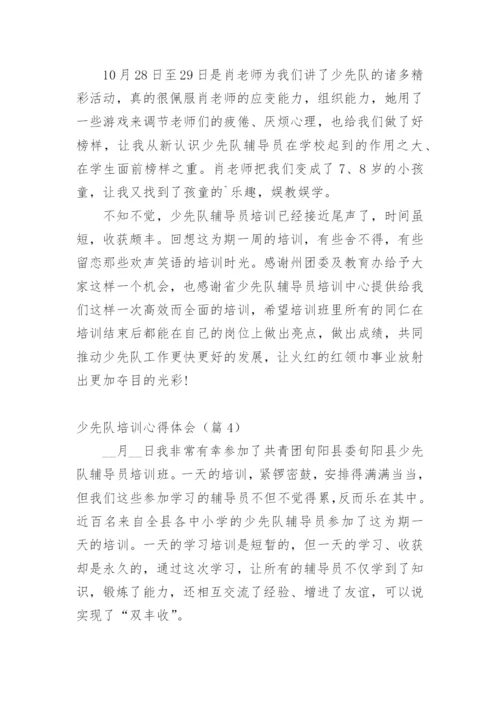 10月28日至29日是肖老师为我们讲了少先队的诸多精彩活动，真的很佩服肖老师的应变能力，组织能力，她用了一些游戏来调节老师们的疲倦、厌烦心理，也给我们做了好榜样，让我从新认识少先队辅导员在学校起到的作用之大、在学生面前榜样之重。肖老师把我们变成了7、8岁的小孩童，让我又找到了孩童的`乐趣，娱教娱学。

不知不觉，少先队辅导员培训已经接近尾声了，时间虽短，收获颇丰。回想这为期一周的培训，有些舍不得，有些留恋那些欢声笑语的培训时光。感谢州团委及教育办给予大家这样一个机会，也感谢省少先队辅导员培训中心提供给我们这样一次高效而全面的培训，希望培训班里所有的同仁在培训结束后都能在自己的岗位上做出亮点，做出成绩，共同推动少先队工作更快更好的发展，让火红的红领巾事业放射出更加夺目的光彩!

少先队培训心得体会（篇4）

__月__日我非常有幸参加了共青团旬阳县委旬阳县少先队辅导员培训班。一天的培训，紧锣密鼓，安排得满满当当，但我们这些参加学习的辅导员不但不觉得累,反而乐在其中。近百名来自全县各中小学的少先队辅导员参加了这为期一天的培训。一天的学习培训是短暂的，但一天的学习、收获却是永久的，通过这次学习，让所有的辅导员不仅学到了知识，锻炼了能力，还相互交流了经验、增进了友谊，可以说实现了“双丰收”。